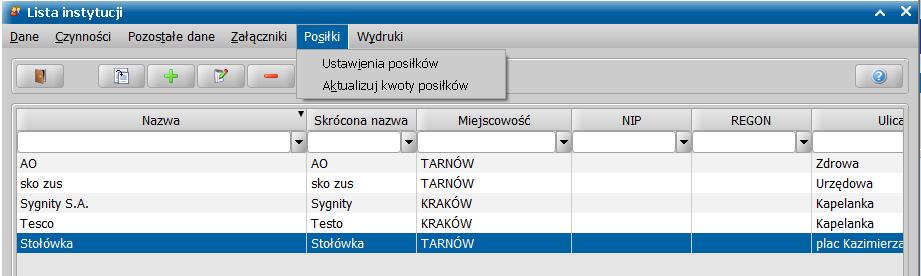 Lista instytucji

Dane Czynności Pozostałe dane Załączniki Posiłki Wydruki

Ustawienia posiłków
Aktualizuj kwoty posiłków

| Nazwa | Skrócona nazwa | Miejscowość | NIP | REGON | Ulica |
|---|---|---|---|---|---|
| AO | AO | TARNÓW | | | Zdrowa |
| sko zus | sko zus | TARNÓW | | | Urzędowa |
| Sygnity S.A. | Sygnity | KRAKÓW | | | Kapelanka |
| Tesco | Testo | KRAKÓW | | | Kapelanka |
| Stołówka | Stołówka | TARNÓW | | | plac Kazimierza |